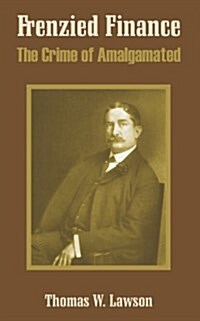 Frenzied Finance
The Crime of Amalgamated

Thomas W. Lawson